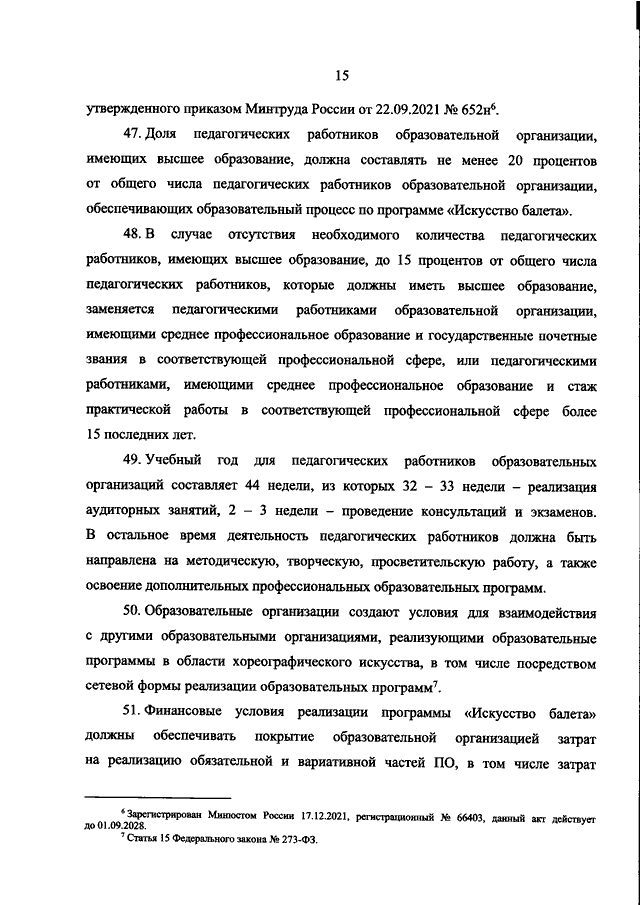 15

утвержденного приказом Минтруда России от 22.09.2021 № 652н$^6$.

47. Доля педагогических работников образовательной организации, имеющих высшее образование, должна составлять не менее 20 процентов от общего числа педагогических работников образовательной организации, обеспечивающих образовательный процесс по программе «Искусство балета».

48. В случае отсутствия необходимого количества педагогических работников, имеющих высшее образование, до 15 процентов от общего числа педагогических работников, которые должны иметь высшее образование, заменяется педагогическими работниками образовательной организации, имеющими среднее профессиональное образование и государственные почетные звания в соответствующей профессиональной сфере, или педагогическими работниками, имеющими среднее профессиональное образование и стаж практической работы в соответствующей профессиональной сфере более 15 последних лет.

49. Учебный год для педагогических работников образовательных организаций составляет 44 недели, из которых 32 – 33 недели – реализация аудиторных занятий, 2 – 3 недели – проведение консультаций и экзаменов. В остальное время деятельность педагогических работников должна быть направлена на методическую, творческую, просветительскую работу, а также освоение дополнительных профессиональных образовательных программ.

50. Образовательные организации создают условия для взаимодействия с другими образовательными организациями, реализующими образовательные программы в области хореографического искусства, в том числе посредством сетевой формы реализации образовательных программ$^7$.

51. Финансовые условия реализации программы «Искусство балета» должны обеспечивать покрытие образовательной организацией затрат на реализацию обязательной и вариативной частей ПО, в том числе затрат

$^6$ Зарегистрирован Минюстом России 17.12.2021, регистрационный № 66403, данный акт действует до 01.09.2028.
$^7$ Статья 15 Федерального закона № 273-ФЗ.